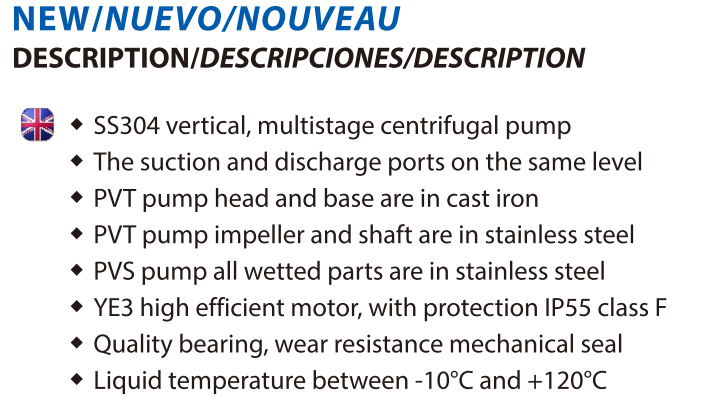 NEW/NUEVO/NOUVEAU
DESCRIPTION/DESCRIPCIONES/DESCRIPTION

◆ SS304 vertical, multistage centrifugal pump
◆ The suction and discharge ports on the same level
◆ PVT pump head and base are in cast iron
◆ PVT pump impeller and shaft are in stainless steel
◆ PVS pump all wetted parts are in stainless steel
◆ YE3 high efficient motor, with protection IP55 class F
◆ Quality bearing, wear resistance mechanical seal
◆ Liquid temperature between -10°C and +120°C